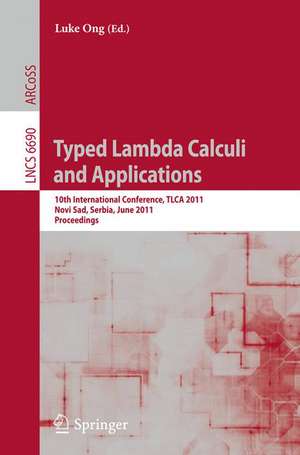 Luke Ong (Ed.)

ARCoSS

LNCS 6690

Typed Lambda Calculi and Applications

10th International Conference, TLCA 2011
Novi Sad, Serbia, June 2011
Proceedings

Springer